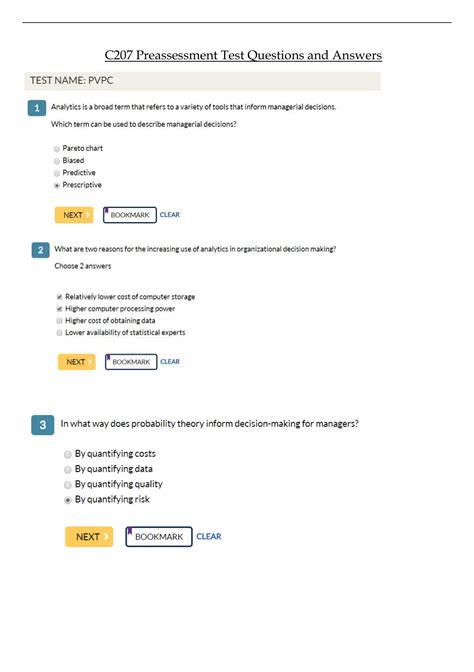 C207 Preassessment Test Questions and Answers

TEST NAME: PVPC

1 Analytics is a broad term that refers to a variety of tools that inform managerial decisions.

Which term can be used to describe managerial decisions?

Pareto chart
Biased
Predictive
Prescriptive

NEXT BOOKMARK CLEAR

2 What are two reasons for the increasing use of analytics in organizational decision making?

Choose 2 answers

Relatively lower cost of computer storage
Higher computer processing power
Higher cost of obtaining data
Lower availability of statistical experts

NEXT BOOKMARK CLEAR

3 In what way does probability theory inform decision-making for managers?

By quantifying costs
By quantifying data
By quantifying quality
By quantifying risk

NEXT BOOKMARK CLEAR